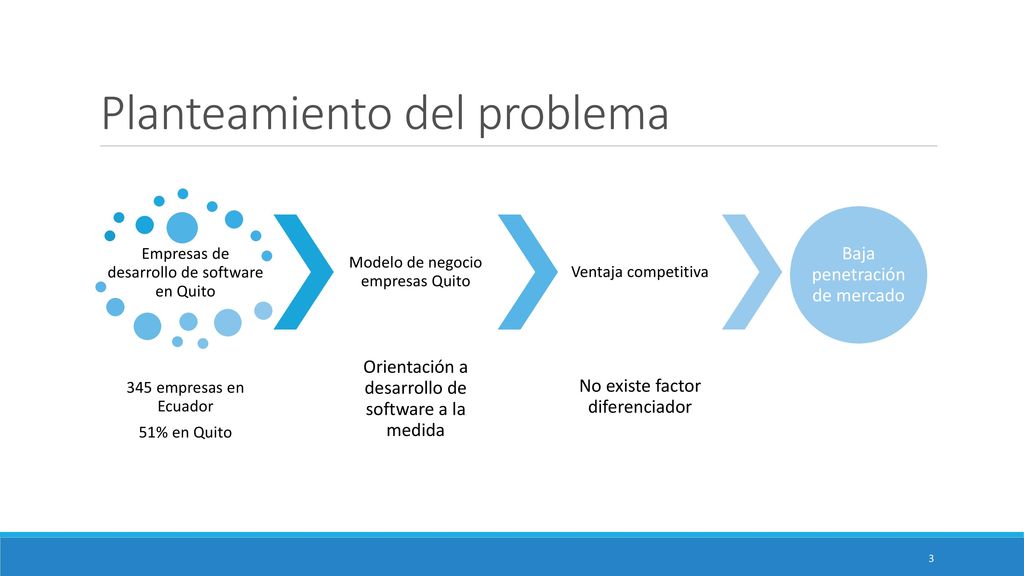 Planteamiento del problema

Empresas de desarrollo de software en Quito

Modelo de negocio empresas Quito

Ventaja competitiva

Baja penetración de mercado

345 empresas en Ecuador

51% en Quito

Orientación a desarrollo de software a la medida

No existe factor diferenciador

3